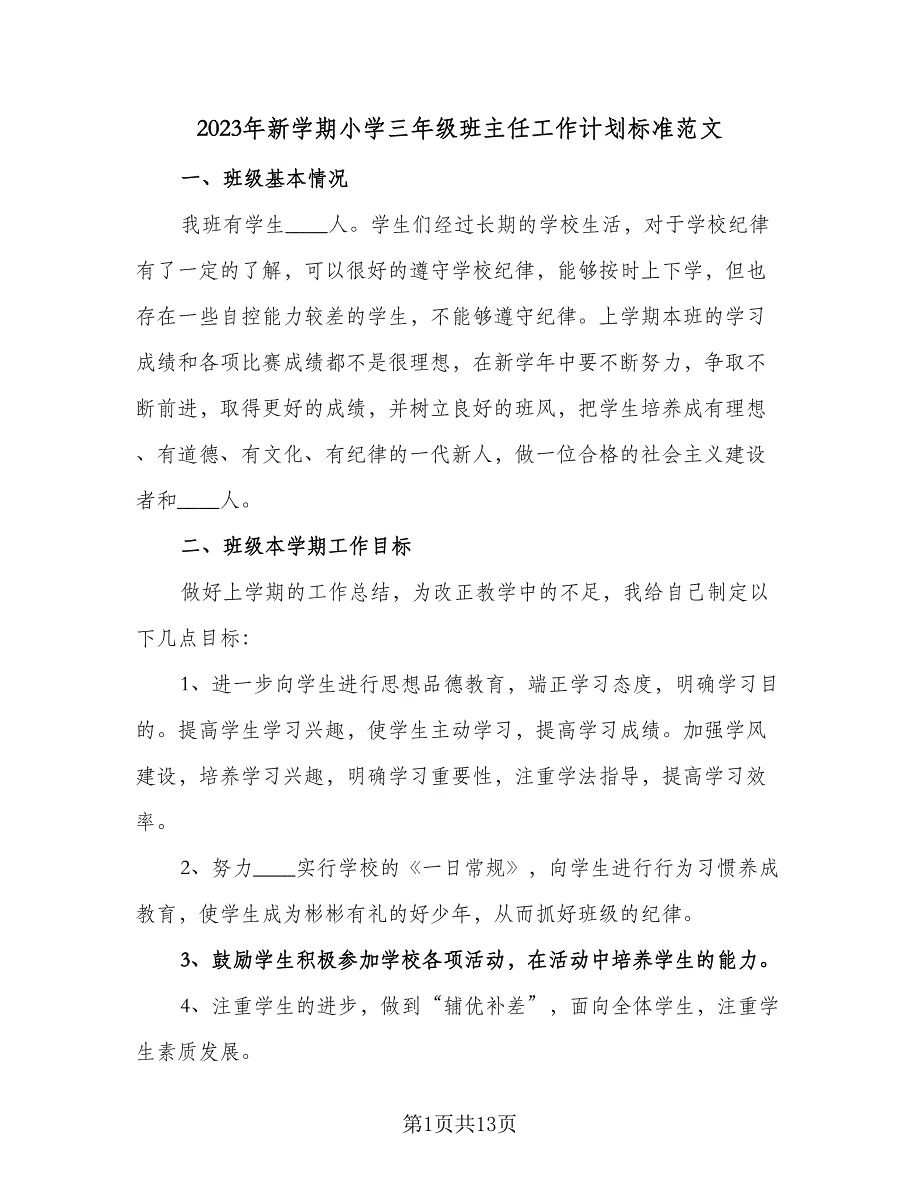 2023年新学期小学三年级班主任工作计划标准范文

一、班级基本情况

我班有学生____人。学生们经过长期的学校生活，对于学校纪律有了一定的了解，可以很好的遵守学校纪律，能够按时上下学，但也存在一些自控能力较差的学生，不能够遵守纪律。上学期本班的学习成绩和各项比赛成绩都不是很理想，在新学年中要不断努力，争取不断前进，取得更好的成绩，并树立良好的班风，把学生培养成有理想、有道德、有文化、有纪律的一代新人，做一位合格的社会主义建设者和____人。

二、班级本学期工作目标

做好上学期的工作总结，为改正教学中的不足，我给自己制定以下几点目标:

1、进一步向学生进行思想品德教育，端正学习态度，明确学习目的。提高学生学习兴趣，使学生主动学习，提高学习成绩。加强学风建设，培养学习兴趣，明确学习重要性，注重学法指导，提高学习效率。

2、努力____实行学校的《一日常规》，向学生进行行为习惯养成教育，使学生成为彬彬有礼的好少年，从而抓好班级的纪律。

3、鼓励学生积极参加学校各项活动，在活动中培养学生的能力。

4、注重学生的进步，做到“辅优补差”，面向全体学生，注重学生素质发展。

第1页共13页